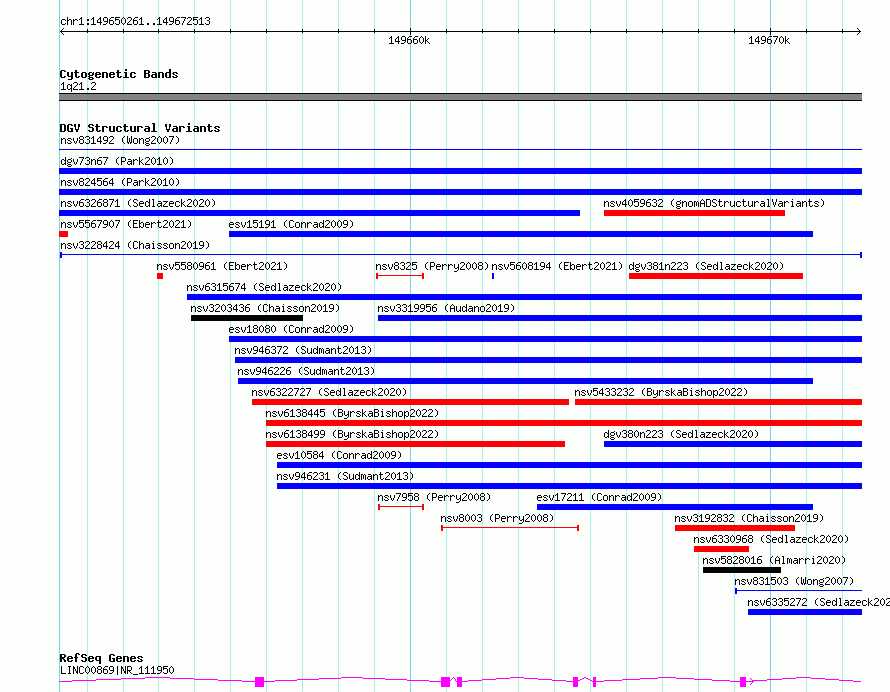 chr1:149650261..149672513

149660k

149670k

Cytogenetic Bands

1q21.2

DGV Structural Variants

nsv831492 (Wong2007)

dgv73n67 (Park2010)

nsv824564 (Park2010)

nsv6326871 (Sedlazeck2020)

nsv4059632 (gnomADStructuralVariants)

nsv5567907 (Ebert2021)

esv15191 (Conrad2009)

nsv3228424 (Chaisson2019)

nsv5580961 (Ebert2021)

nsv8325 (Perry2008)

nsv5608194 (Ebert2021)

dgv381n223 (Sedlazeck2020)

nsv6315674 (Sedlazeck2020)

nsv3203436 (Chaisson2019)

nsv3319956 (Audano2019)

esv18080 (Conrad2009)

nsv946372 (Sudmant2013)

nsv946226 (Sudmant2013)

nsv6322727 (Sedlazeck2020)

nsv5433232 (ByrskaBishop2022)

nsv6138445 (ByrskaBishop2022)

nsv6138499 (ByrskaBishop2022)

dgv380n223 (Sedlazeck2020)

esv10584 (Conrad2009)

nsv946231 (Sudmant2013)

nsv7958 (Perry2008)

esv17211 (Conrad2009)

nsv8003 (Perry2008)

nsv3192832 (Chaisson2019)

nsv6330968 (Sedlazeck2020)

nsv5828016 (Almarri2020)

nsv831503 (Wong2007)

nsv6335272 (Sedlazeck202

RefSeq Genes

LINC00869|NR_111950